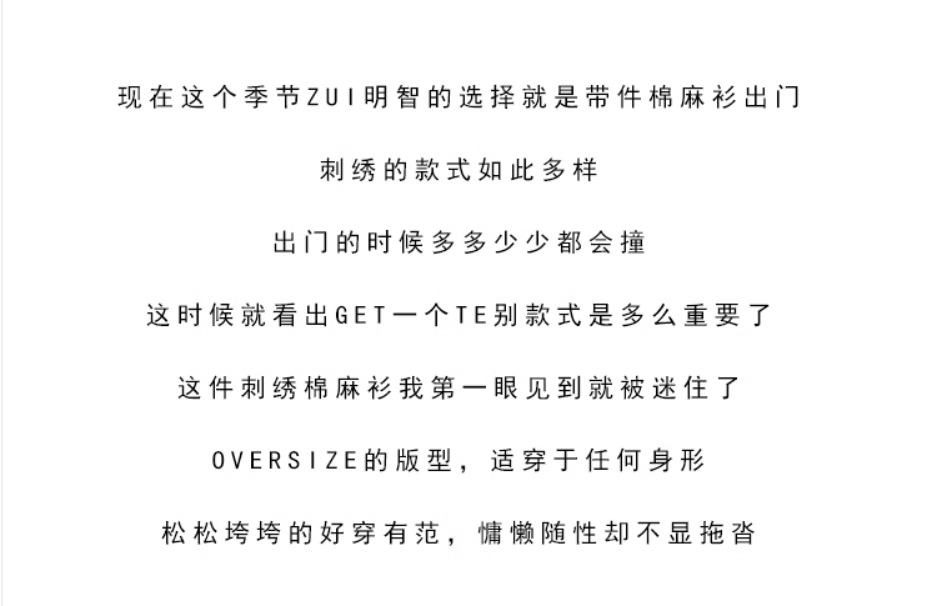 现在这个季节ZUI明智的选择就是带件棉麻衫出门

刺绣的款式如此多样

出门的时候多多少少都会撞

这时候就看出GET一个TE别款式是多么重要了

这件刺绣棉麻衫我第一眼见到就被迷住了

OVERSIZE的版型，适穿于任何身形

松松垮垮的好穿有范，慵懒随性却不显拖沓